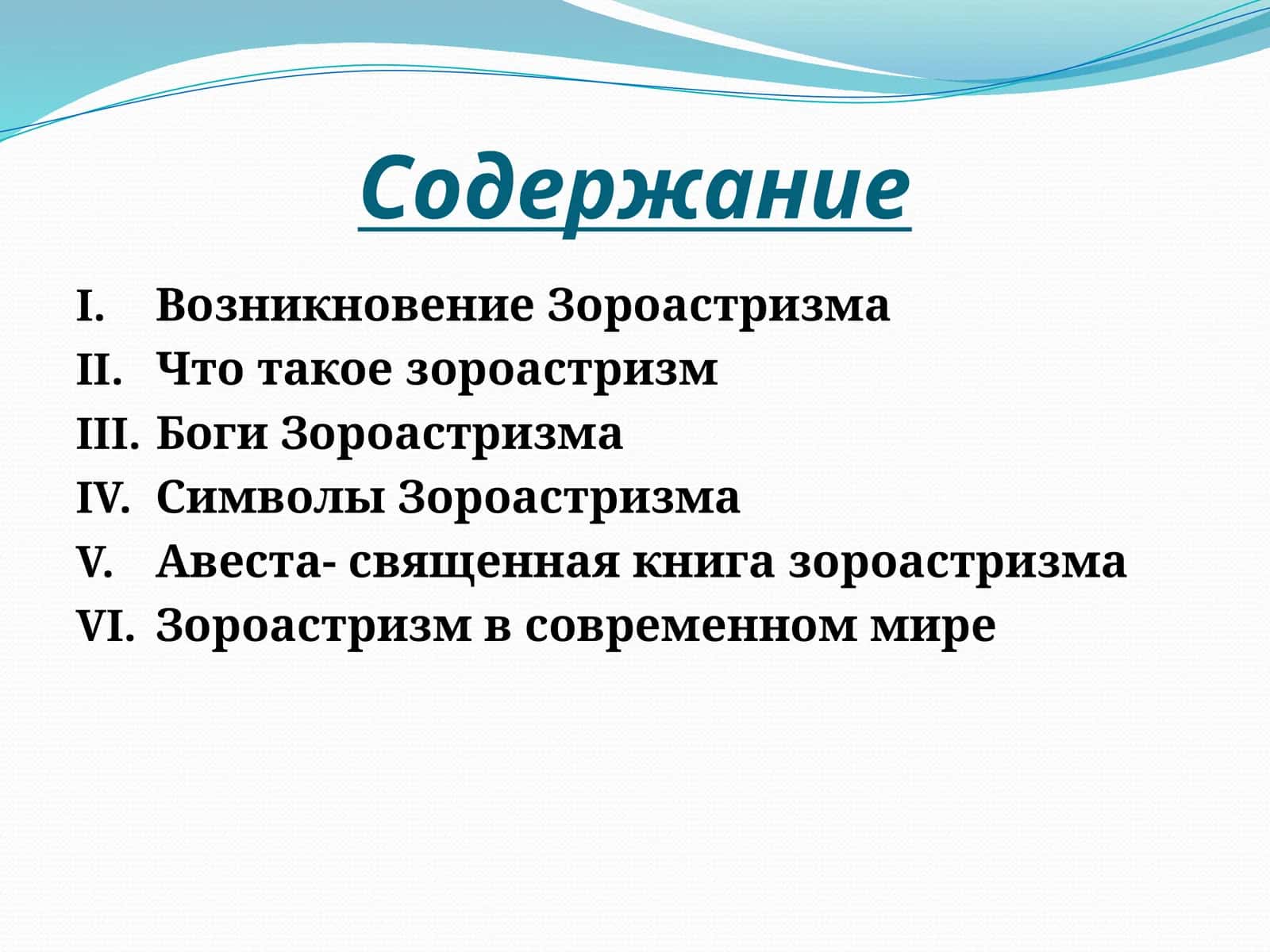 Содержание

I. Возникновение Зороастризма
II. Что такое зороастризм
III. Боги Зороастризма
IV. Символы Зороастризма
V. Авеста- священная книга зороастризма
VI. Зороастризм в современном мире